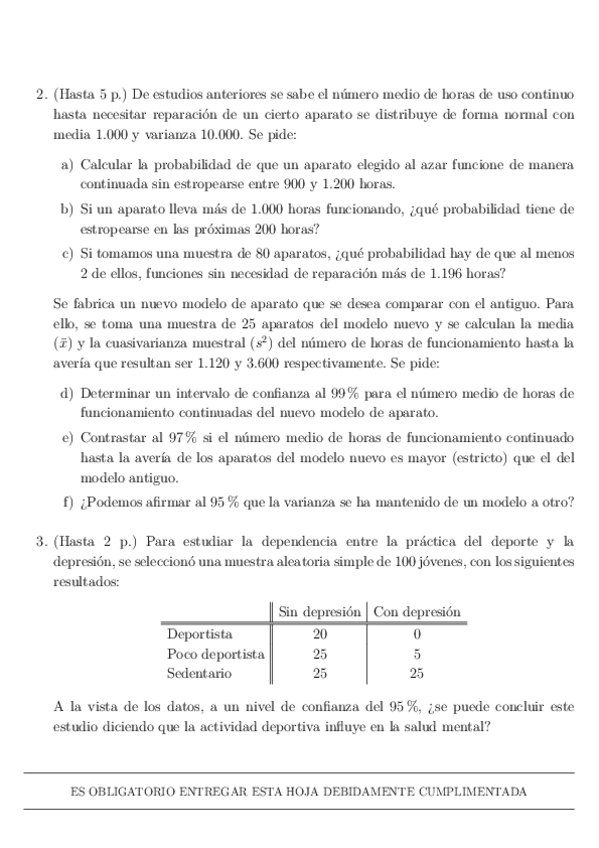 2. (Hasta 5 p.) De estudios anteriores se sabe el número medio de horas de uso continuo hasta necesitar reparación de un cierto aparato se distribuye de forma normal con media 1.000 y varianza 10.000. Se pide:

a) Calcular la probabilidad de que un aparato elegido al azar funcione de manera continuada sin estropearse entre 900 y 1.200 horas.

b) Si un aparato lleva más de 1.000 horas funcionando, ¿qué probabilidad tiene de estropearse en las próximas 200 horas?

c) Si tomamos una muestra de 80 aparatos, ¿qué probabilidad hay de que al menos 2 de ellos, funciones sin necesidad de reparación más de 1.196 horas?

Se fabrica un nuevo modelo de aparato que se desea comparar con el antiguo. Para ello, se toma una muestra de 25 aparatos del modelo nuevo y se calculan la media ($\bar{x}$) y la cuasivarianza muestral ($s^2$) del número de horas de funcionamiento hasta la avería que resultan ser 1.120 y 3.600 respectivamente. Se pide:

d) Determinar un intervalo de confianza al 99 % para el número medio de horas de funcionamiento continuadas del nuevo modelo de aparato.

e) Contrastar al 97 % si el número medio de horas de funcionamiento continuado hasta la avería de los aparatos del modelo nuevo es mayor (estricto) que el del modelo antiguo.

f) ¿Podemos afirmar al 95 % que la varianza se ha mantenido de un modelo a otro?

3. (Hasta 2 p.) Para estudiar la dependencia entre la práctica del deporte y la depresión, se seleccionó una muestra aleatoria simple de 100 jóvenes, con los siguientes resultados:

| | Sin depresión | Con depresión |
|---|---|---|
| Deportista | 20 | 0 |
| Poco deportista | 25 | 5 |
| Sedentario | 25 | 25 |

A la vista de los datos, a un nivel de confianza del 95 %, ¿se puede concluir este estudio diciendo que la actividad deportiva influye en la salud mental?

ES OBLIGATORIO ENTREGAR ESTA HOJA DEBIDAMENTE CUMPLIMENTADA